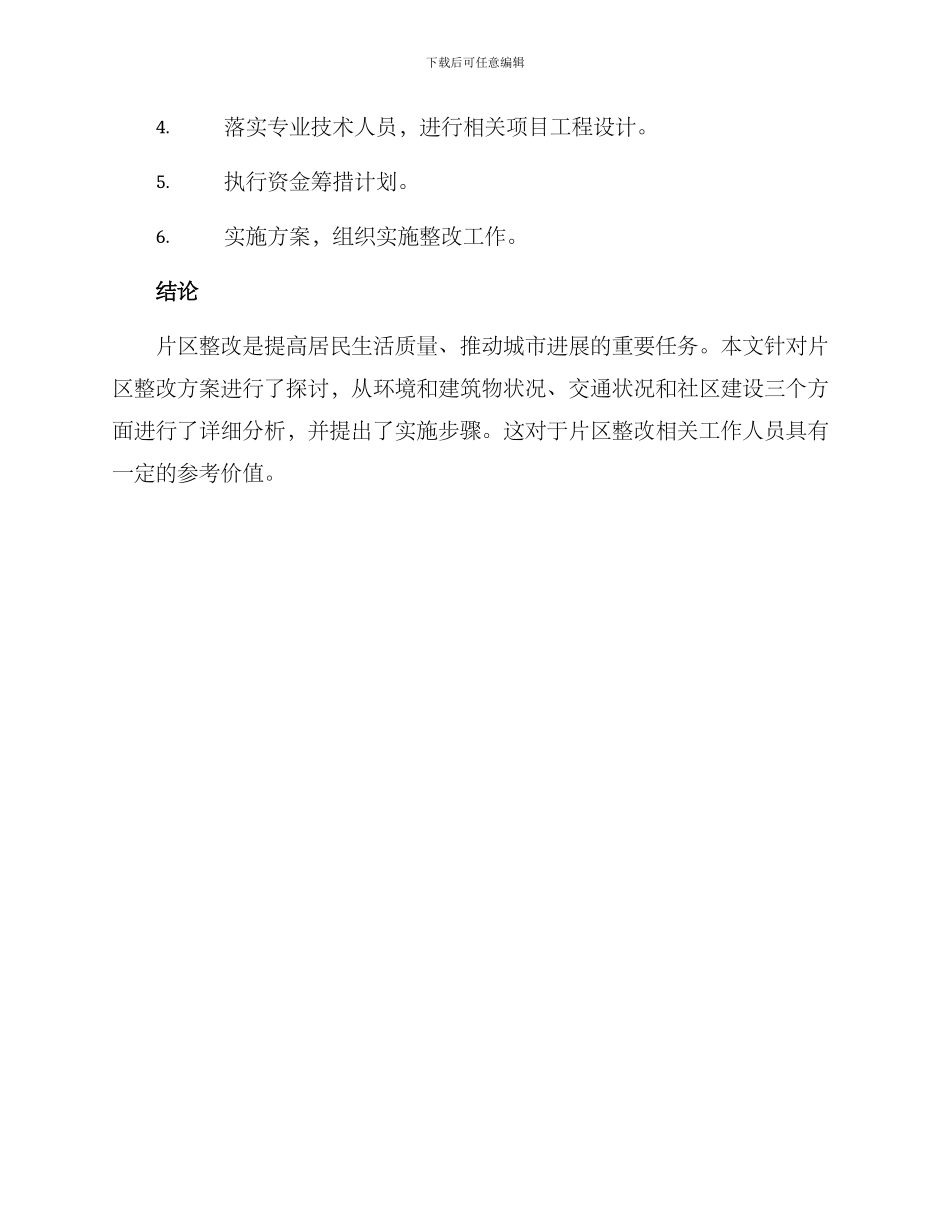 下载后可任意编辑

4. 落实专业技术人员，进行相关项目工程设计。

5. 执行资金筹措计划。

6. 实施方案，组织实施整改工作。

结论

片区整改是提高居民生活质量、推动城市进展的重要任务。本文针对片区整改方案进行了探讨，从环境和建筑物状况、交通状况和社区建设三个方面进行了详细分析，并提出了实施步骤。这对于片区整改相关工作人员具有一定的参考价值。